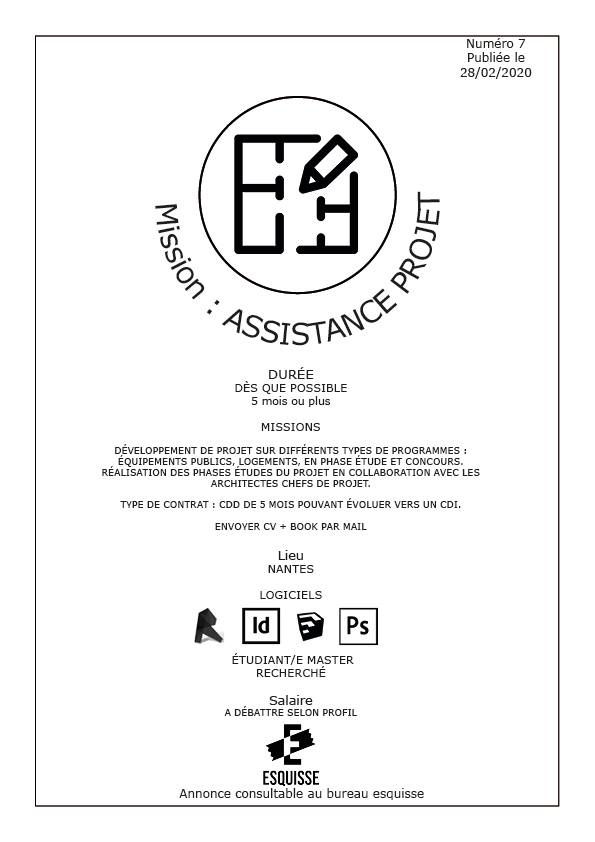 Numéro 7
Publiée le
28/02/2020

Mission : ASSISTANCE PROJET

DURÉE
DÈS QUE POSSIBLE
5 mois ou plus

MISSIONS

DÉVELOPPEMENT DE PROJET SUR DIFFÉRENTS TYPES DE PROGRAMMES : ÉQUIPEMENTS PUBLICS, LOGEMENTS, EN PHASE ÉTUDE ET CONCOURS. RÉALISATION DES PHASES ÉTUDES DU PROJET EN COLLABORATION AVEC LES ARCHITECTES CHEFS DE PROJET.

TYPE DE CONTRAT : CDD DE 5 MOIS POUVANT ÉVOLUER VERS UN CDI.

ENVOYER CV + BOOK PAR MAIL

Lieu
NANTES

LOGICIELS

Id Ps

ÉTUDIANT/E MASTER
RECHERCHÉ

Salaire
A DÉBATTRE SELON PROFIL

ESQUISSE
Annonce consultable au bureau esquisse